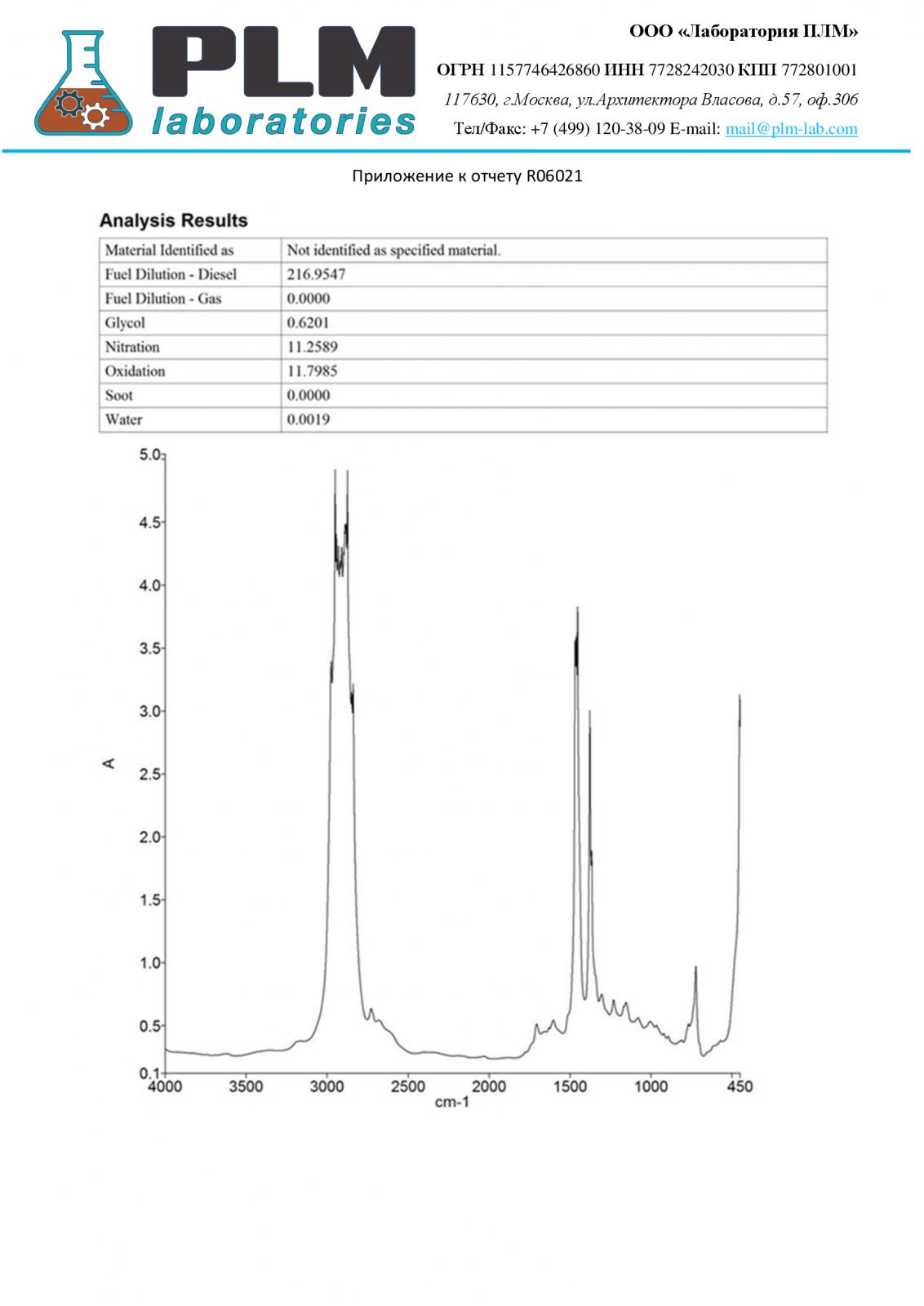 PLM laboratories

ООО «Лаборатория ПЛМ»

ОГРН 1157746426860 ИНН 7728242030 КПП 772801001

117630, г.Москва, ул.Архитектора Власова, д.57, оф.306

Тел/Факс: +7 (499) 120-38-09 E-mail: mail@plm-lab.com

Приложение к отчету R06021

Analysis Results

| Material Identified as | Not identified as specified material. |
|---|---|
| Fuel Dilution - Diesel | 216.9547 |
| Fuel Dilution - Gas | 0.0000 |
| Glycol | 0.6201 |
| Nitration | 11.2589 |
| Oxidation | 11.7985 |
| Soot | 0.0000 |
| Water | 0.0019 |

5.0
4.5
4.0
3.5
3.0
2.5
2.0
1.5
1.0
0.5
0.1
A
4000 3500 3000 2500 2000 1500 1000 450
cm-1